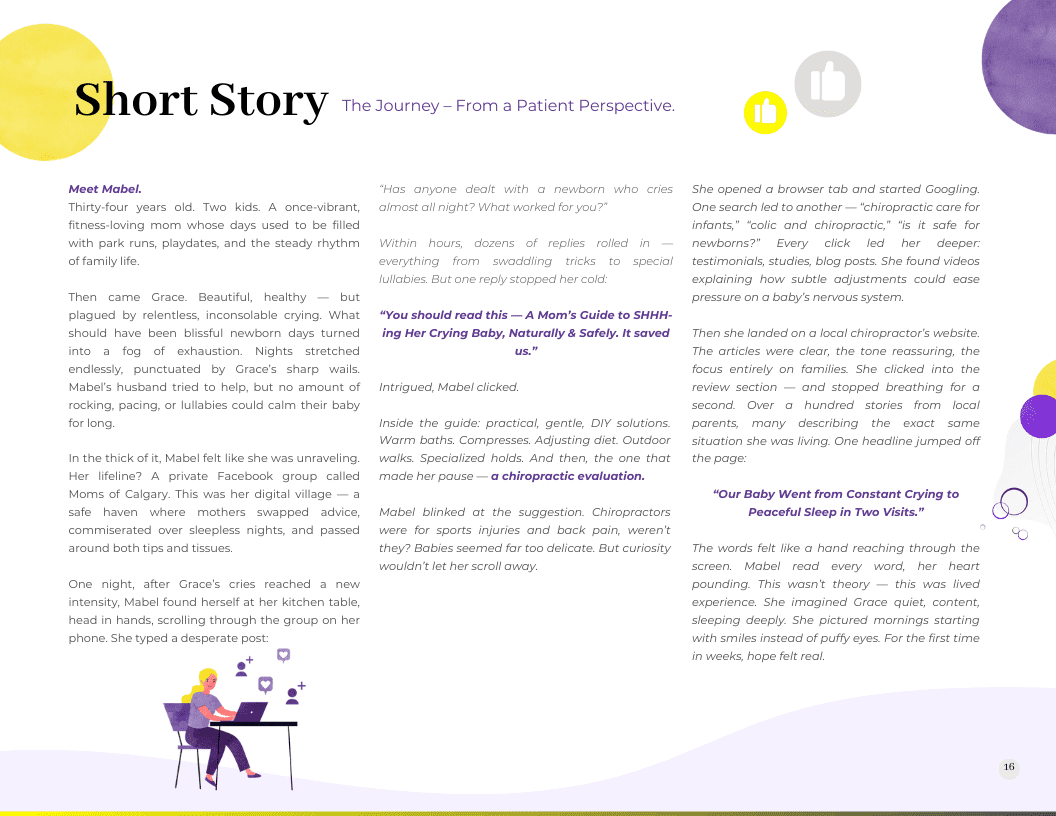 Short Story The Journey – From a Patient Perspective.

Meet Mabel.

Thirty-four years old. Two kids. A once-vibrant, fitness-loving mom whose days used to be filled with park runs, playdates, and the steady rhythm of family life.

Then came Grace. Beautiful, healthy — but plagued by relentless, inconsolable crying. What should have been blissful newborn days turned into a fog of exhaustion. Nights stretched endlessly, punctuated by Grace's sharp wails. Mabel's husband tried to help, but no amount of rocking, pacing, or lullabies could calm their baby for long.

In the thick of it, Mabel felt like she was unraveling. Her lifeline? A private Facebook group called Moms of Calgary. This was her digital village — a safe haven where mothers swapped advice, commiserated over sleepless nights, and passed around both tips and tissues.

One night, after Grace's cries reached a new intensity, Mabel found herself at her kitchen table, head in hands, scrolling through the group on her phone. She typed a desperate post:

"Has anyone dealt with a newborn who cries almost all night? What worked for you?"

Within hours, dozens of replies rolled in — everything from swaddling tricks to special lullabies. But one reply stopped her cold:

"You should read this — A Mom's Guide to SHHH-ing Her Crying Baby, Naturally & Safely. It saved us."

Intrigued, Mabel clicked.

Inside the guide: practical, gentle, DIY solutions. Warm baths. Compresses. Adjusting diet. Outdoor walks. Specialized holds. And then, the one that made her pause — a chiropractic evaluation.

Mabel blinked at the suggestion. Chiropractors were for sports injuries and back pain, weren't they? Babies seemed far too delicate. But curiosity wouldn't let her scroll away.

She opened a browser tab and started Googling. One search led to another — "chiropractic care for infants," "colic and chiropractic," "is it safe for newborns?" Every click led her deeper: testimonials, studies, blog posts. She found videos explaining how subtle adjustments could ease pressure on a baby's nervous system.

Then she landed on a local chiropractor's website. The articles were clear, the tone reassuring, the focus entirely on families. She clicked into the review section — and stopped breathing for a second. Over a hundred stories from local parents, many describing the exact same situation she was living. One headline jumped off the page:

"Our Baby Went from Constant Crying to Peaceful Sleep in Two Visits."

The words felt like a hand reaching through the screen. Mabel read every word, her heart pounding. This wasn't theory — this was lived experience. She imagined Grace quiet, content, sleeping deeply. She pictured mornings starting with smiles instead of puffy eyes. For the first time in weeks, hope felt real.

16